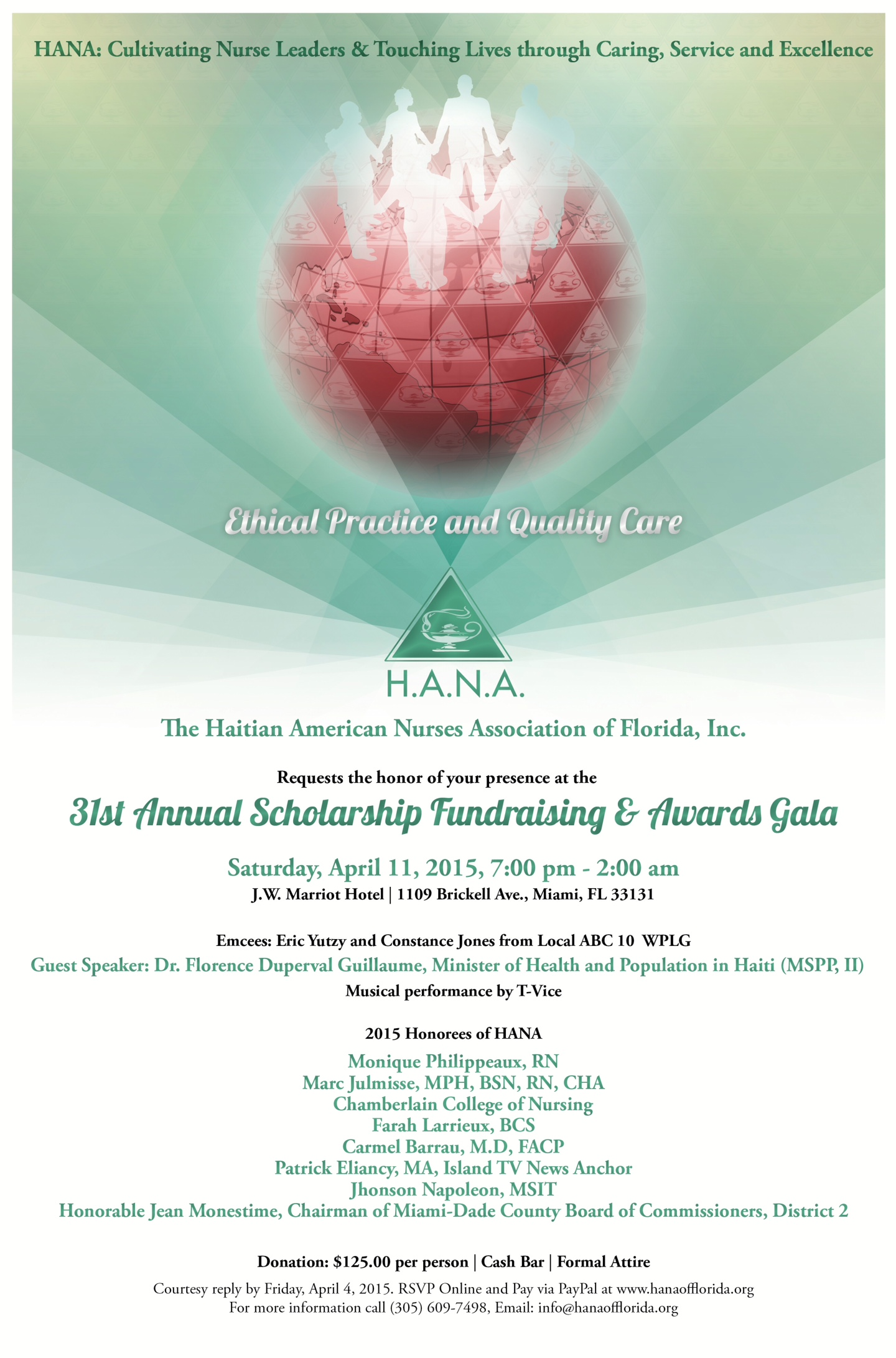 HANA: Cultivating Nurse Leaders & Touching Lives through Caring, Service and Excellence

Ethical Practice and Quality Care

H.A.N.A.

The Haitian American Nurses Association of Florida, Inc.

Requests the honor of your presence at the

31st Annual Scholarship Fundraising & Awards Gala

Saturday, April 11, 2015, 7:00 pm - 2:00 am
J.W. Marriot Hotel | 1109 Brickell Ave., Miami, FL 33131

Emcees: Eric Yutzy and Constance Jones from Local ABC 10 WPLG
Guest Speaker: Dr. Florence Duperval Guillaume, Minister of Health and Population in Haiti (MSPP, II)
Musical performance by T-Vice

2015 Honorees of HANA
Monique Philippeaux, RN
Marc Julmisse, MPH, BSN, RN, CHA
Chamberlain College of Nursing
Farah Larrieux, BCS
Carmel Barrau, M.D, FACP
Patrick Eliancy, MA, Island TV News Anchor
Jhonson Napoleon, MSIT
Honorable Jean Monestime, Chairman of Miami-Dade County Board of Commissioners, District 2

Donation: $125.00 per person | Cash Bar | Formal Attire

Courtesy reply by Friday, April 4, 2015. RSVP Online and Pay via PayPal at www.hanaofflorida.org
For more information call (305) 609-7498, Email: info@hanaofflorida.org